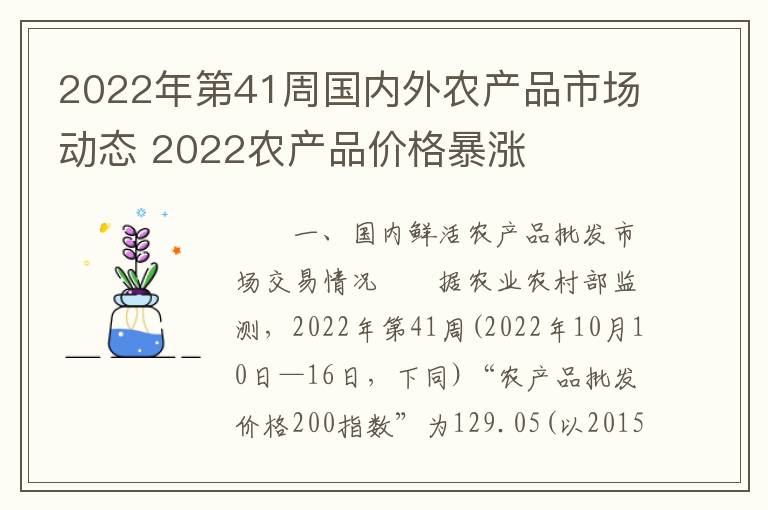 2022年第41周国内外农产品市场动态 2022农产品价格暴涨

一、国内鲜活农产品批发市场交易情况　　据农业农村部监测，2022年第41周(2022年10月10日—16日，下同)“农产品批发价格200指数”为129.05(以2015